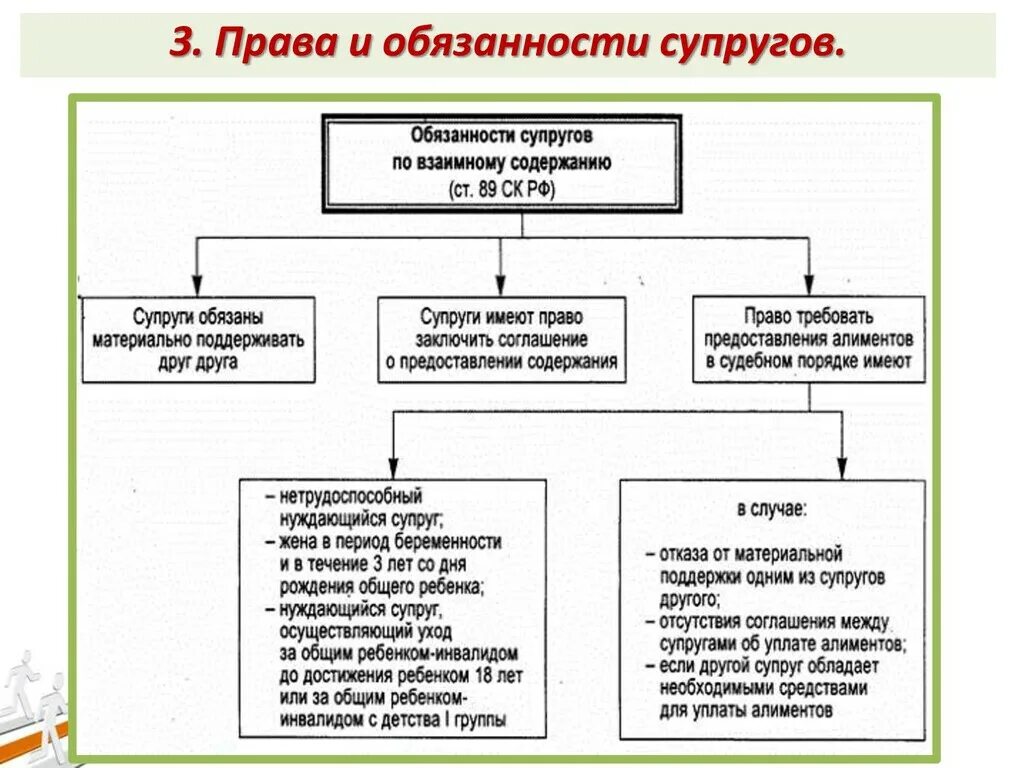 3. Права и обязанности супругов.

Обязанности супругов по взаимному содержанию (ст. 89 СК РФ)

Супруги обязаны материально поддерживать друг друга

Супруги имеют право заключить соглашение о предоставлении содержания

Право требовать предоставления алиментов в судебном порядке имеют

– нетрудоспособный нуждающийся супруг;
– жена в период беременности и в течение 3 лет со дня рождения общего ребенка;
– нуждающийся супруг, осуществляющий уход за общим ребенком-инвалидом до достижения ребенком 18 лет или за общим ребенком-инвалидом с детства I группы

в случае:
– отказа от материальной поддержки одним из супругов другого;
– отсутствия соглашения между супругами об уплате алиментов;
– если другой супруг обладает необходимыми средствами для уплаты алиментов